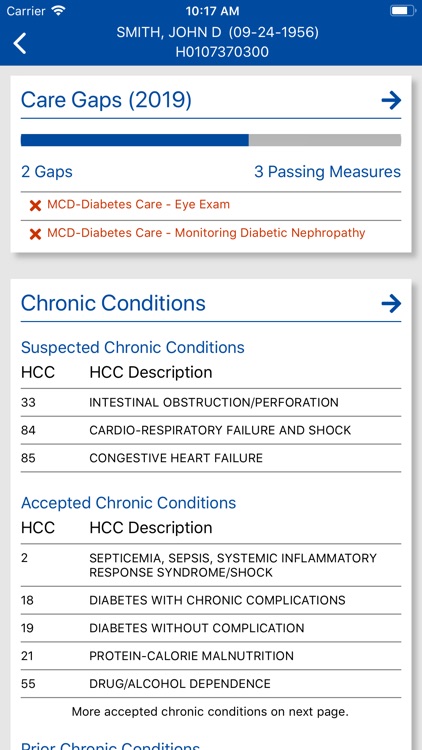 Carrier 10:17 AM

SMITH, JOHN D (09-24-1956)
H0107370300

Care Gaps (2019)

2 Gaps 3 Passing Measures

MCD-Diabetes Care - Eye Exam

MCD-Diabetes Care - Monitoring Diabetic Nephropathy

Chronic Conditions

Suspected Chronic Conditions

| HCC | HCC Description |
|---|---|
| 33 | INTESTINAL OBSTRUCTION/PERFORATION |
| 84 | CARDIO-RESPIRATORY FAILURE AND SHOCK |
| 85 | CONGESTIVE HEART FAILURE |

Accepted Chronic Conditions

| HCC | HCC Description |
|---|---|
| 2 | SEPTICEMIA, SEPSIS, SYSTEMIC INFLAMMATORY RESPONSE SYNDROME/SHOCK |
| 18 | DIABETES WITH CHRONIC COMPLICATIONS |
| 19 | DIABETES WITHOUT COMPLICATION |
| 21 | PROTEIN-CALORIE MALNUTRITION |
| 55 | DRUG/ALCOHOL DEPENDENCE |

More accepted chronic conditions on next page.

Prior Chronic Conditions